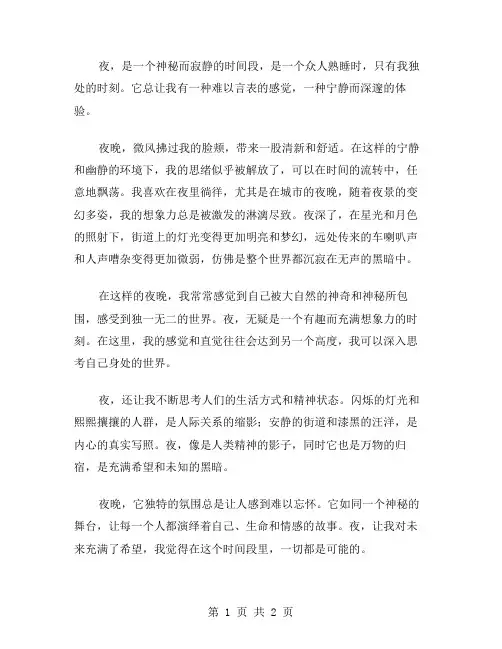 夜，是一个神秘而寂静的时间段，是一个众人熟睡时，只有我独处的时刻。它总让我有一种难以言表的感觉，一种宁静而深邃的体验。

夜晚，微风拂过我的脸颊，带来一股清新和舒适。在这样的宁静和幽静的环境下，我的思绪似乎被解放了，可以在时间的流转中，任意地飘荡。我喜欢在夜里徜徉，尤其是在城市的夜晚，随着夜景的变幻多姿，我的想象力总是被激发的淋漓尽致。夜深了，在星光和月色的照射下，街道上的灯光变得更加明亮和梦幻，远处传来的车喇叭声和人声嘈杂变得更加微弱，仿佛是整个世界都沉寂在无声的黑暗中。

在这样的夜晚，我常常感觉到自己被大自然的神奇和神秘所包围，感受到独一无二的世界。夜，无疑是一个有趣而充满想象力的时刻。在这里，我的感觉和直觉往往会达到另一个高度，我可以深入思考自己身处的世界。

夜，还让我不断思考人们的生活方式和精神状态。闪烁的灯光和熙熙攘攘的人群，是人际关系的缩影；安静的街道和漆黑的汪洋，是内心的真实写照。夜，像是人类精神的影子，同时它也是万物的归宿，是充满希望和未知的黑暗。

夜晚，它独特的氛围总是让人感到难以忘怀。它如同一个神秘的舞台，让每一个人都演绎着自己、生命和情感的故事。夜，让我对未来充满了希望，我觉得在这个时间段里，一切都是可能的。

第 1 页 共 2 页